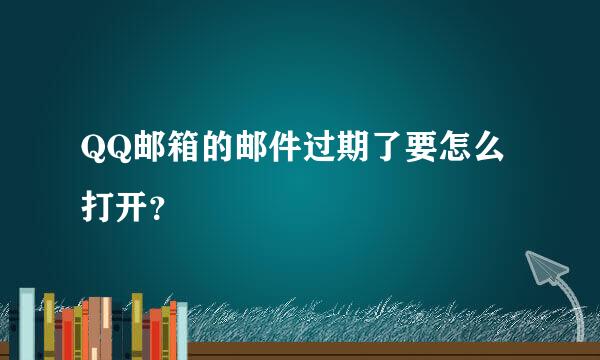 QQ邮箱的邮件过期了要怎么打开？